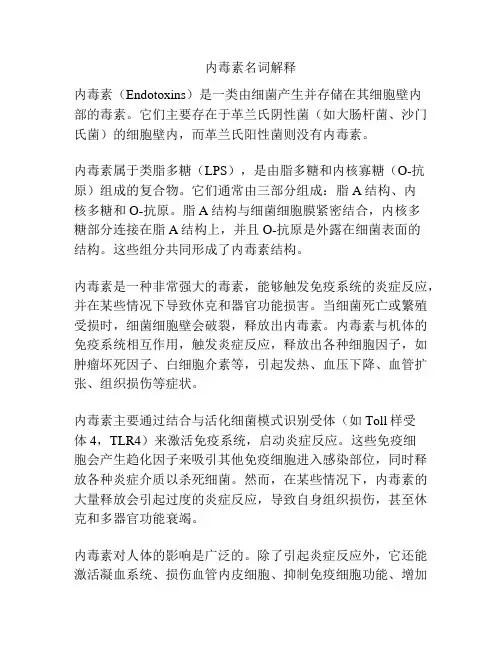 内毒素名词解释

内毒素（Endotoxins）是一类由细菌产生并存储在其细胞壁内部的毒素。它们主要存在于革兰氏阴性菌（如大肠杆菌、沙门氏菌）的细胞壁内，而革兰氏阳性菌则没有内毒素。

内毒素属于类脂多糖（LPS），是由脂多糖和内核寡糖（O-抗原）组成的复合物。它们通常由三部分组成：脂 A 结构、内核多糖和 O-抗原。脂 A 结构与细菌细胞膜紧密结合，内核多糖部分连接在脂 A 结构上，并且 O-抗原是外露在细菌表面的结构。这些组分共同形成了内毒素结构。

内毒素是一种非常强大的毒素，能够触发免疫系统的炎症反应，并在某些情况下导致休克和器官功能损害。当细菌死亡或繁殖受损时，细菌细胞壁会破裂，释放出内毒素。内毒素与机体的免疫系统相互作用，触发炎症反应，释放出各种细胞因子，如肿瘤坏死因子、白细胞介素等，引起发热、血压下降、血管扩张、组织损伤等症状。

内毒素主要通过结合与活化细菌模式识别受体（如 Toll 样受体 4，TLR4）来激活免疫系统，启动炎症反应。这些免疫细胞会产生趋化因子来吸引其他免疫细胞进入感染部位，同时释放各种炎症介质以杀死细菌。然而，在某些情况下，内毒素的大量释放会引起过度的炎症反应，导致自身组织损伤，甚至休克和多器官功能衰竭。

内毒素对人体的影响是广泛的。除了引起炎症反应外，它还能激活凝血系统、损伤血管内皮细胞、抑制免疫细胞功能、增加